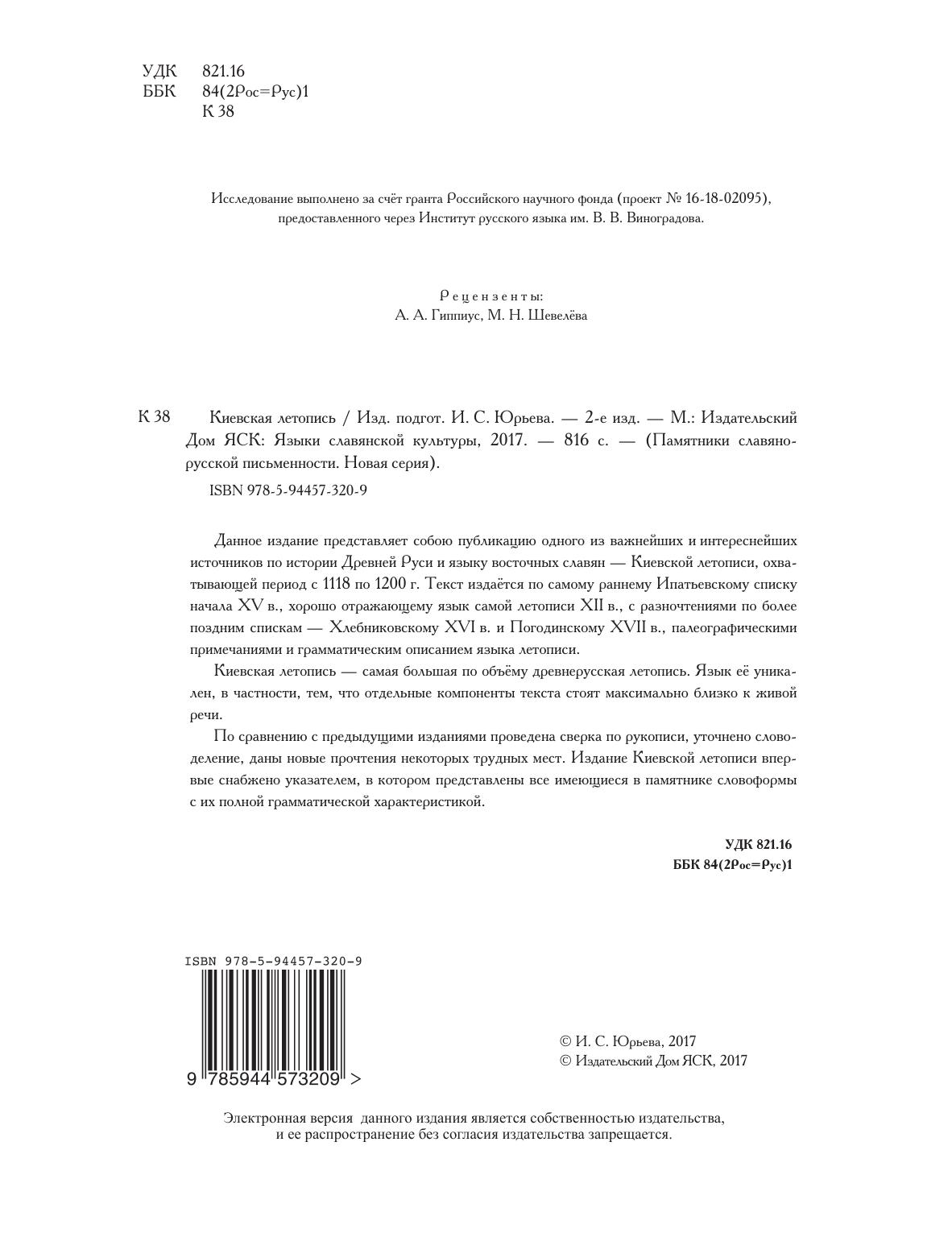 УДК 821.16
ББК 84(2Рос=Рус)1
К 38

Исследование выполнено за счёт гранта Российского научного фонда (проект № 16-18-02095), предоставленного через Институт русского языка им. В. В. Виноградова.

Рецензенты:
А. А. Гиппиус, М. Н. Шевелёва

К 38 Киевская летопись / Изд. подгот. И. С. Юрьева. — 2-е изд. — М.: Издательский Дом ЯСК: Языки славянской культуры, 2017. — 816 с. — (Памятники славяно-русской письменности. Новая серия).

ISBN 978-5-94457-320-9

Данное издание представляет собою публикацию одного из важнейших и интереснейших источников по истории Древней Руси и языку восточных славян — Киевской летописи, охватывающей период с 1118 по 1200 г. Текст издаётся по самому раннему Ипатьевскому списку начала XV в., хорошо отражающему язык самой летописи XII в., с разночтениями по более поздним спискам — Хлебниковскому XVI в. и Погодинскому XVII в., палеографическими примечаниями и грамматическим описанием языка летописи.

Киевская летопись — самая большая по объёму древнерусская летопись. Язык её уникален, в частности, тем, что отдельные компоненты текста стоят максимально близко к живой речи.

По сравнению с предыдущими изданиями проведена сверка по рукописи, уточнено словоделение, даны новые прочтения некоторых трудных мест. Издание Киевской летописи впервые снабжено указателем, в котором представлены все имеющиеся в памятнике словоформы с их полной грамматической характеристикой.

УДК 821.16
ББК 84(2Рос=Рус)1

ISBN 978-5-94457-320-9
9 785944 573209 >

© И. С. Юрьева, 2017
© Издательский Дом ЯСК, 2017

Электронная версия данного издания является собственностью издательства, и ее распространение без согласия издательства запрещается.